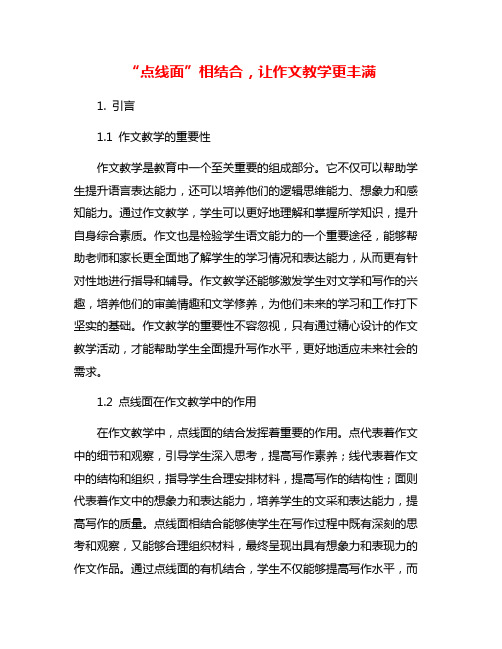 “点线面”相结合，让作文教学更丰满

1. 引言

1.1 作文教学的重要性

作文教学是教育中一个至关重要的组成部分。它不仅可以帮助学生提升语言表达能力，还可以培养他们的逻辑思维能力、想象力和感知能力。通过作文教学，学生可以更好地理解和掌握所学知识，提升自身综合素质。作文也是检验学生语文能力的一个重要途径，能够帮助老师和家长更全面地了解学生的学习情况和表达能力，从而更有针对性地进行指导和辅导。作文教学还能够激发学生对文学和写作的兴趣，培养他们的审美情趣和文学修养，为他们未来的学习和工作打下坚实的基础。作文教学的重要性不容忽视，只有通过精心设计的作文教学活动，才能帮助学生全面提升写作水平，更好地适应未来社会的需求。

1.2 点线面在作文教学中的作用

在作文教学中，点线面的结合发挥着重要的作用。点代表着作文中的细节和观察，引导学生深入思考，提高写作素养；线代表着作文中的结构和组织，指导学生合理安排材料，提高写作的结构性；面则代表着作文中的想象力和表达能力，培养学生的文采和表达能力，提高写作的质量。点线面相结合能够使学生在写作过程中既有深刻的思考和观察，又能够合理组织材料，最终呈现出具有想象力和表现力的作文作品。通过点线面的有机结合，学生不仅能够提高写作水平，而